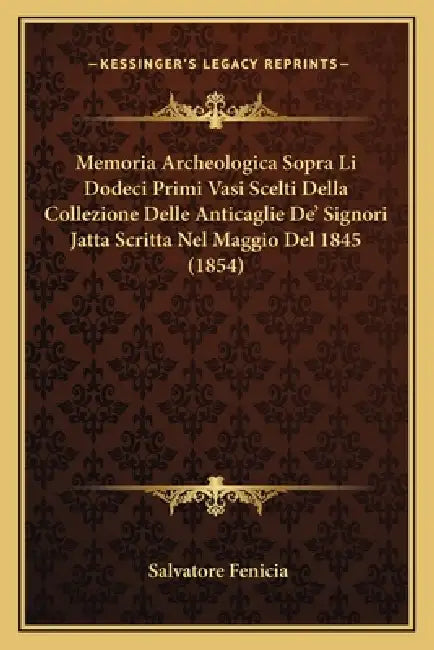 —KESSINGER'S LEGACY REPRINTS—

Memoria Archeologica Sopra Li Dodeci Primi Vasi Scelti Della Collezione Delle Anticaglie De' Signori Jatta Scritta Nel Maggio Del 1845 (1854)

Salvatore Fenicia